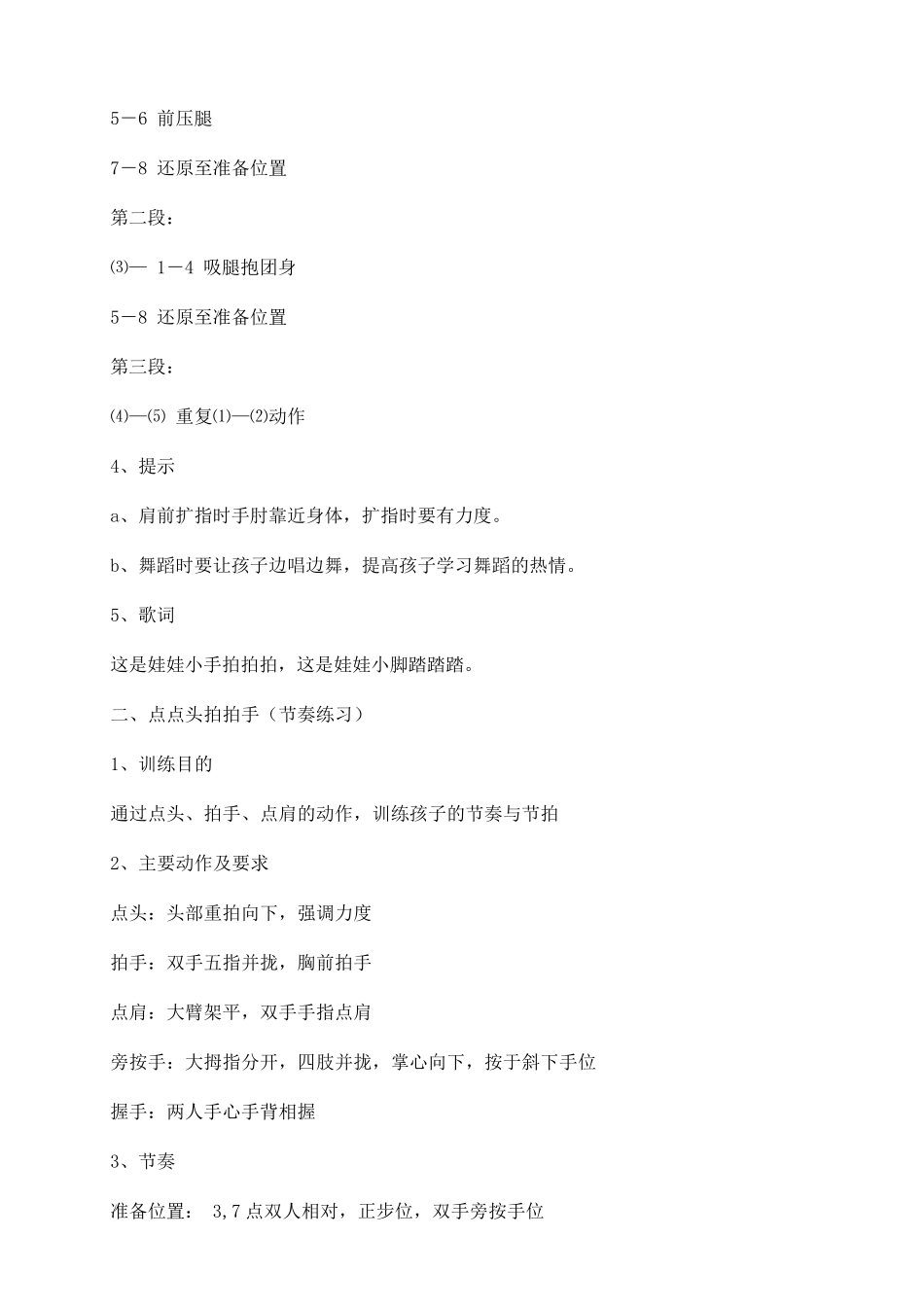 5－6 前压腿

7－8 还原至准备位置

第二段：

⑶— 1－4 吸腿抱团身

5－8 还原至准备位置

第三段：

⑷—⑸ 重复⑴—⑵动作

4、提示

a、肩前扩指时手肘靠近身体，扩指时要有力度。

b、舞蹈时要让孩子边唱边舞，提高孩子学习舞蹈的热情。

5、歌词

这是娃娃小手拍拍拍，这是娃娃小脚踏踏踏。

二、点点头拍拍手（节奏练习）

1、训练目的

通过点头、拍手、点肩的动作，训练孩子的节奏与节拍

2、主要动作及要求

点头：头部重拍向下，强调力度

拍手：双手五指并拢，胸前拍手

点肩：大臂架平，双手手指点肩

旁按手：大拇指分开，四肢并拢，掌心向下，按于斜下手位

握手：两人手心手背相握

3、节奏

准备位置： 3,7 点双人相对，正步位，双手旁按手位